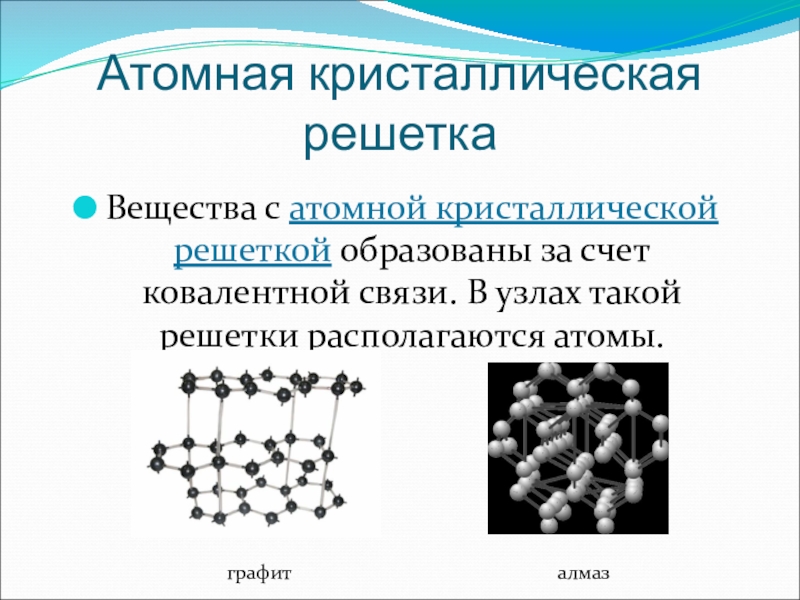 Атомная кристаллическая решетка

• Вещества с атомной кристаллической решеткой образованы за счет ковалентной связи. В узлах такой решетки располагаются атомы.

графит

алмаз